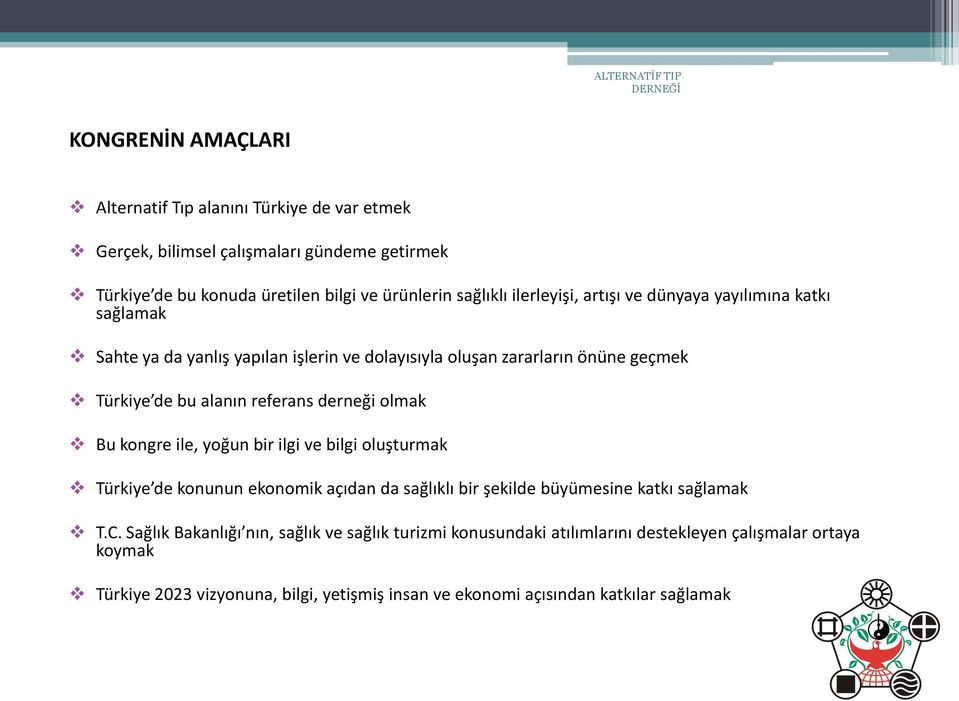 ALTERNATİF TIP DERNEĞİ

KONGRENİN AMAÇLARI

❖ Alternatif Tıp alanını Türkiye de var etmek

❖ Gerçek, bilimsel çalışmaları gündeme getirmek

❖ Türkiye'de bu konuda üretilen bilgi ve ürünlerin sağlıklı ilerleyişi, artışı ve dünyaya yayılımına katkı sağlamak

❖ Sahte ya da yanlış yapılan işlerin ve dolayısıyla oluşan zararların önüne geçmek

❖ Türkiye'de bu alanın referans derneği olmak

❖ Bu kongre ile, yoğun bir ilgi ve bilgi oluşturmak

❖ Türkiye'de konunun ekonomik açıdan da sağlıklı bir şekilde büyümesine katkı sağlamak

❖ T.C. Sağlık Bakanlığı'nın, sağlık ve sağlık turizmi konusundaki atılımlarını destekleyen çalışmalar ortaya koymak

❖ Türkiye 2023 vizyonuna, bilgi, yetişmiş insan ve ekonomi açısından katkılar sağlamak